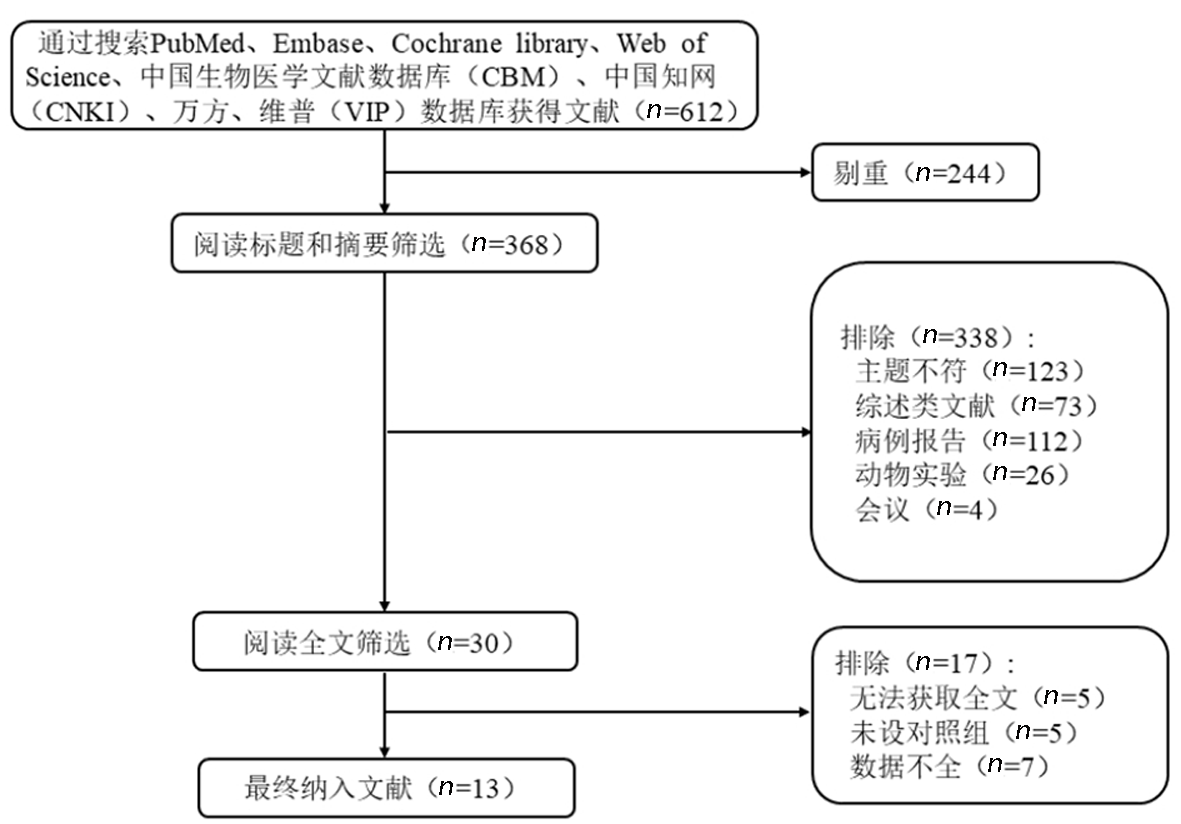 通过搜索PubMed、Embase、Cochrane library、Web of Science、中国生物医学文献数据库（CBM）、中国知网（CNKI）、万方、维普（VIP）数据库获得文献（$n$=612）

剔重（$n$=244）

阅读标题和摘要筛选（$n$=368）

排除（$n$=338）:
主题不符（$n$=123）
综述类文献（$n$=73）
病例报告（$n$=112）
动物实验（$n$=26）
会议（$n$=4）

阅读全文筛选（$n$=30）

排除（$n$=17）:
无法获取全文（$n$=5）
未设对照组（$n$=5）
数据不全（$n$=7）

最终纳入文献（$n$=13）